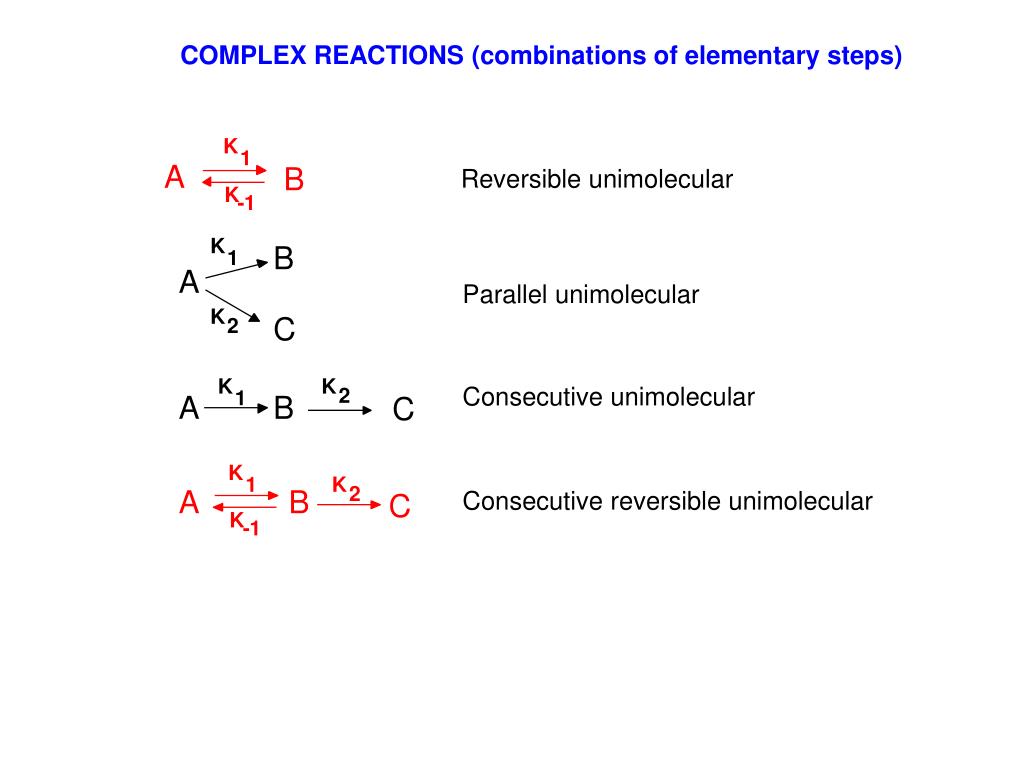 COMPLEX REACTIONS (combinations of elementary steps)

$A \underset{K_{-1}}{\overset{K_1}{\rightleftarrows}} B$

Reversible unimolecular

$A \xrightarrow{K_1} B$

$A \xrightarrow{K_2} C$

Parallel unimolecular

$A \xrightarrow{K_1} B \xrightarrow{K_2} C$

Consecutive unimolecular

$A \underset{K_{-1}}{\overset{K_1}{\rightleftarrows}} B \xrightarrow{K_2} C$

Consecutive reversible unimolecular